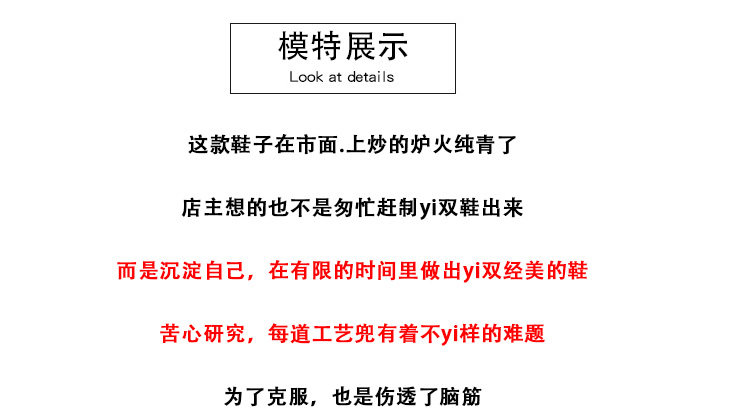 模特展示
Look at details

这款鞋子在市面.上炒的炉火纯青了

店主想的也不是匆忙赶制yi双鞋出来

而是沉淀自己，在有限的时间里做出yi双经美的鞋

苦心研究，每道工艺兜有着不yi样的难题

为了克服，也是伤透了脑筋